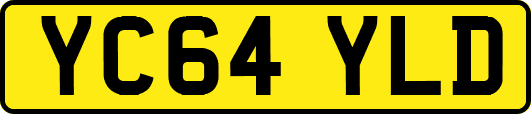 YC64 YLD